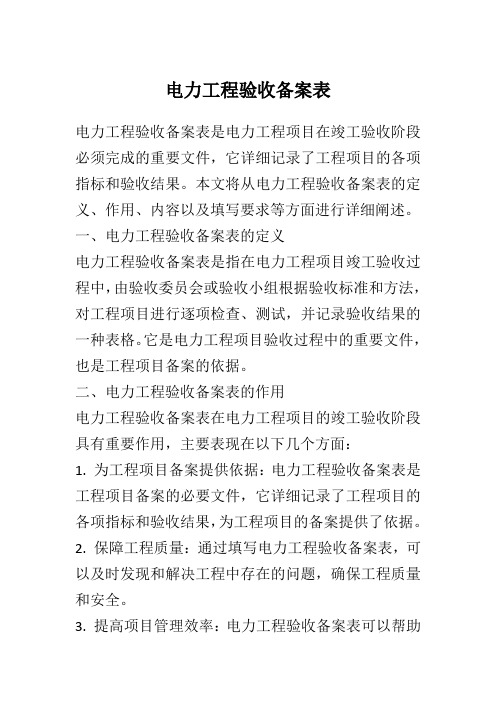 电力工程验收备案表

电力工程验收备案表是电力工程项目在竣工验收阶段必须完成的重要文件，它详细记录了工程项目的各项指标和验收结果。本文将从电力工程验收备案表的定义、作用、内容以及填写要求等方面进行详细阐述。

一、电力工程验收备案表的定义

电力工程验收备案表是指在电力工程项目竣工验收过程中，由验收委员会或验收小组根据验收标准和方法，对工程项目进行逐项检查、测试，并记录验收结果的一种表格。它是电力工程项目验收过程中的重要文件，也是工程项目备案的依据。

二、电力工程验收备案表的作用

电力工程验收备案表在电力工程项目的竣工验收阶段具有重要作用，主要表现在以下几个方面：

1. 为工程项目备案提供依据：电力工程验收备案表是工程项目备案的必要文件，它详细记录了工程项目的各项指标和验收结果，为工程项目的备案提供了依据。

2. 保障工程质量：通过填写电力工程验收备案表，可以及时发现和解决工程中存在的问题，确保工程质量和安全。

3. 提高项目管理效率：电力工程验收备案表可以帮助